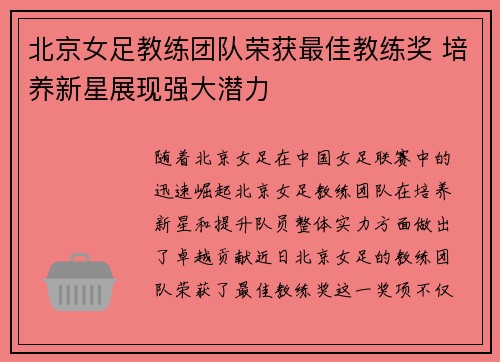 北京女足教练团队荣获最佳教练奖 培养新星展现强大潜力

随着北京女足在中国女足联赛中的迅速崛起北京女足教练团队在培养新星和提升队员整体实力方面做出了卓越贡献近日北京女足的教练团队荣获了最佳教练奖这一奖项不仅